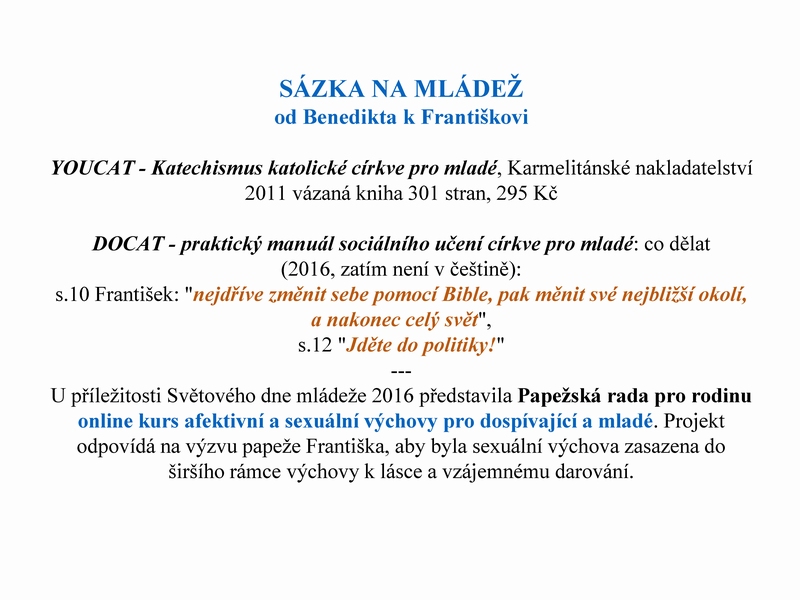 SÁZKA NA MLÁDEŽ
od Benedikta k Františkovi

YOUCAT - Katechismus katolické církve pro mladé, Karmelitánské nakladatelství 2011 vázaná kniha 301 stran, 295 Kč

DOCAT - praktický manuál sociálního učení církve pro mladé: co dělat (2016, zatím není v češtině):
s.10 František: "nejdříve změnit sebe pomocí Bible, pak měnit své nejbližší okolí, a nakonec celý svět",
s.12 "Jděte do politiky!"
---
U příležitosti Světového dne mládeže 2016 představila Papežská rada pro rodinu online kurs afektivní a sexuální výchovy pro dospívající a mladé. Projekt odpovídá na výzvu papeže Františka, aby byla sexuální výchova zasazena do širšího rámce výchovy k lásce a vzájemnému darování.